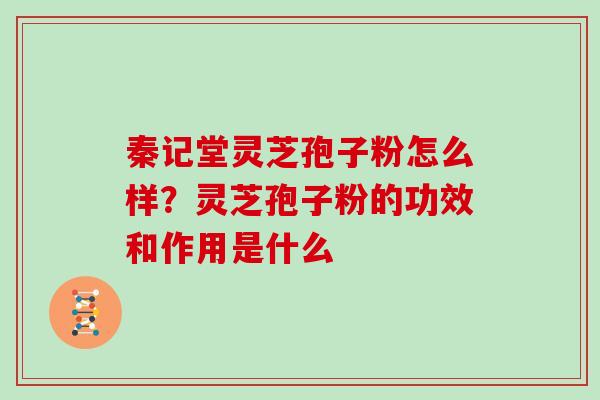 秦记堂灵芝孢子粉怎么样？灵芝孢子粉的功效和作用是什么